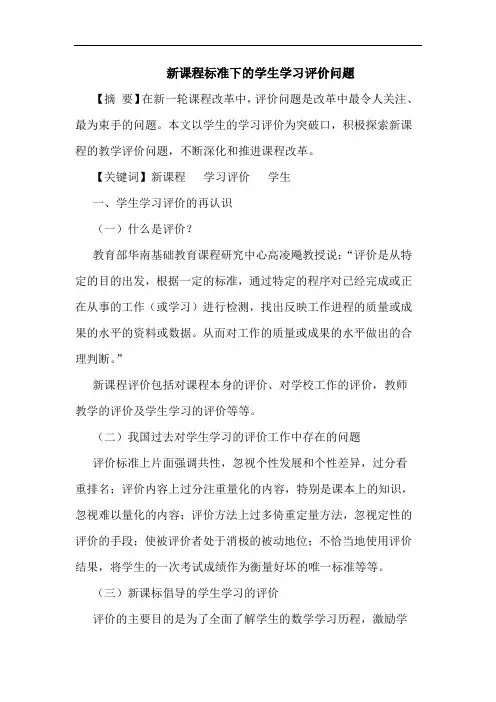 新课程标准下的学生学习评价问题

【摘 要】在新一轮课程改革中，评价问题是改革中最令人关注、最为束手的问题。本文以学生的学习评价为突破口，积极探索新课程的教学评价问题，不断深化和推进课程改革。

【关键词】新课程 学习评价 学生

一、学生学习评价的再认识

（一）什么是评价？

教育部华南基础教育课程研究中心高凌飚教授说：“评价是从特定的目的出发，根据一定的标准，通过特定的程序对已经完成或正在从事的工作（或学习）进行检测，找出反映工作进程的质量或成果的水平的资料或数据。从而对工作的质量或成果的水平做出的合理判断。”

新课程评价包括对课程本身的评价、对学校工作的评价，教师教学的评价及学生学习的评价等等。

（二）我国过去对学生学习的评价工作中存在的问题

评价标准上片面强调共性，忽视个性发展和个性差异，过分看重排名；评价内容上过分注重量化的内容，特别是课本上的知识，忽视难以量化的内容；评价方法上过多倚重定量方法，忽视定性的评价的手段；使被评价者处于消极的被动地位；不恰当地使用评价结果，将学生的一次考试成绩作为衡量好坏的唯一标准等等。

（三）新课标倡导的学生学习的评价

评价的主要目的是为了全面了解学生的数学学习历程，激励学